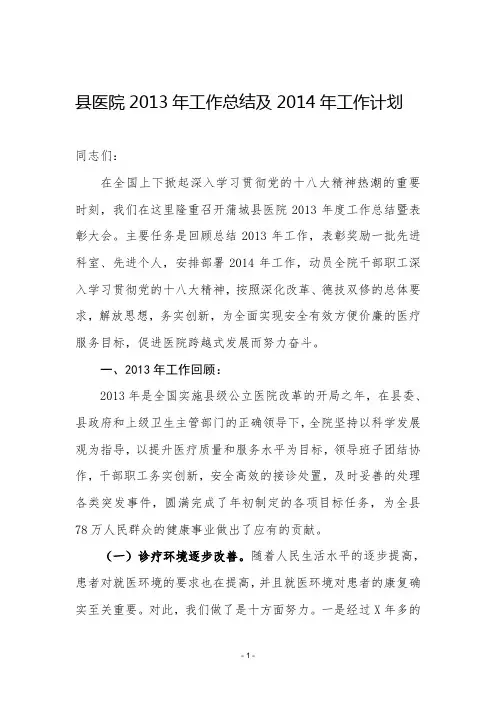 县医院 2013 年工作总结及 2014 年工作计划

同志们：

在全国上下掀起深入学习贯彻党的十八大精神热潮的重要时刻，我们在这里隆重召开蒲城县医院 2013 年度工作总结暨表彰大会。主要任务是回顾总结 2013 年工作，表彰奖励一批先进科室、先进个人，安排部署 2014 年工作，动员全院干部职工深入学习贯彻党的十八大精神，按照深化改革、德技双修的总体要求，解放思想，务实创新，为全面实现安全有效方便价廉的医疗服务目标，促进医院跨越式发展而努力奋斗。

一、2013 年工作回顾：

2013 年是全国实施县级公立医院改革的开局之年，在县委、县政府和上级卫生主管部门的正确领导下，全院坚持以科学发展观为指导，以提升医疗质量和服务水平为目标，领导班子团结协作，干部职工务实创新，安全高效的接诊处置，及时妥善的处理各类突发事件，圆满完成了年初制定的各项目标任务，为全县 78 万人民群众的健康事业做出了应有的贡献。

（一）诊疗环境逐步改善。随着人民生活水平的逐步提高，患者对就医环境的要求也在提高，并且就医环境对患者的康复确实至关重要。对此，我们做了是十方面努力。一是经过 X 年多的

- 1 -